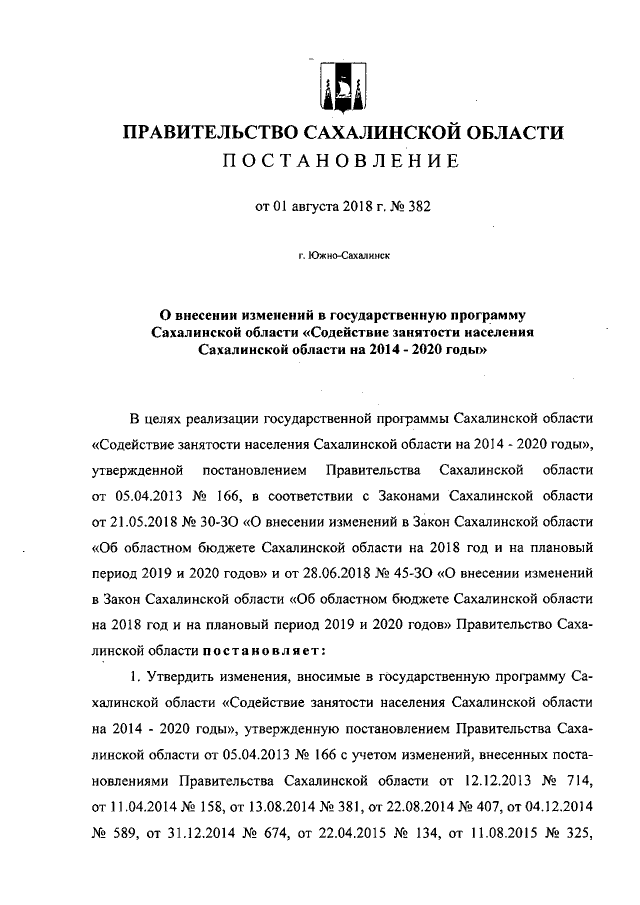 ПРАВИТЕЛЬСТВО САХАЛИНСКОЙ ОБЛАСТИ
ПОСТАНОВЛЕНИЕ

от 01 августа 2018 г. № 382

г. Южно-Сахалинск

О внесении изменений в государственную программу Сахалинской области «Содействие занятости населения Сахалинской области на 2014 - 2020 годы»

В целях реализации государственной программы Сахалинской области «Содействие занятости населения Сахалинской области на 2014 - 2020 годы», утвержденной постановлением Правительства Сахалинской области от 05.04.2013 № 166, в соответствии с Законами Сахалинской области от 21.05.2018 № 30-ЗО «О внесении изменений в Закон Сахалинской области «Об областном бюджете Сахалинской области на 2018 год и на плановый период 2019 и 2020 годов» и от 28.06.2018 № 45-ЗО «О внесении изменений в Закон Сахалинской области «Об областном бюджете Сахалинской области на 2018 год и на плановый период 2019 и 2020 годов» Правительство Сахалинской области постановляет:

1. Утвердить изменения, вносимые в государственную программу Сахалинской области «Содействие занятости населения Сахалинской области на 2014 - 2020 годы», утвержденную постановлением Правительства Сахалинской области от 05.04.2013 № 166 с учетом изменений, внесенных постановлениями Правительства Сахалинской области от 12.12.2013 № 714, от 11.04.2014 № 158, от 13.08.2014 № 381, от 22.08.2014 № 407, от 04.12.2014 № 589, от 31.12.2014 № 674, от 22.04.2015 № 134, от 11.08.2015 № 325,